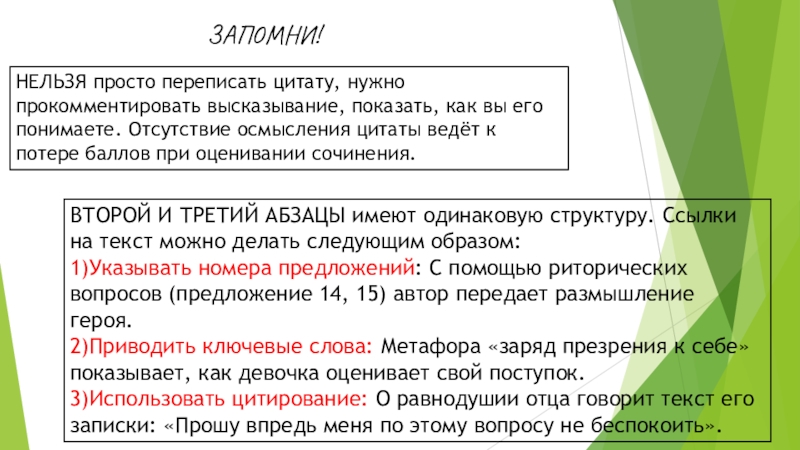 ЗАПОМНИ!

НЕЛЬЗЯ просто переписать цитату, нужно прокомментировать высказывание, показать, как вы его понимаете. Отсутствие осмысления цитаты ведёт к потере баллов при оценивании сочинения.

ВТОРОЙ И ТРЕТИЙ АБЗАЦЫ имеют одинаковую структуру. Ссылки на текст можно делать следующим образом:
1)Указывать номера предложений: С помощью риторических вопросов (предложение 14, 15) автор передает размышление героя.
2)Приводить ключевые слова: Метафора «заряд презрения к себе» показывает, как девочка оценивает свой поступок.
3)Использовать цитирование: О равнодушии отца говорит текст его записки: «Прошу впредь меня по этому вопросу не беспокоить».